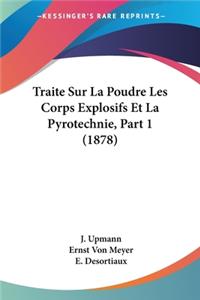 KESSINGER'S RARE REPRINTS

Traite Sur La Poudre Les Corps Explosifs Et La Pyrotechnie, Part 1 (1878)

J. Upmann
Ernst Von Meyer
E. Desortiaux